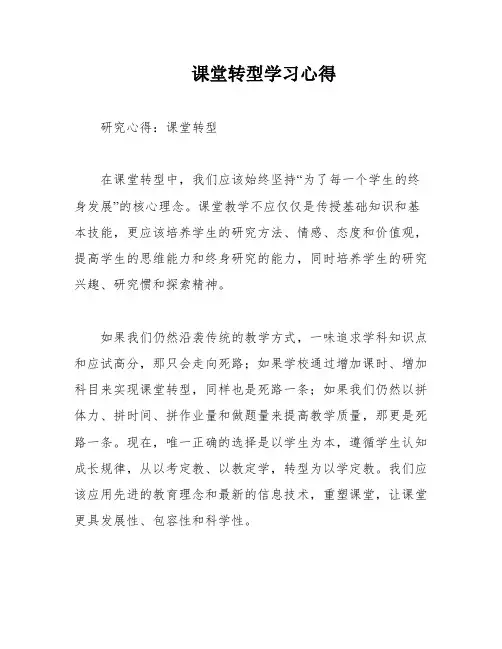 课堂转型学习心得

研究心得：课堂转型

在课堂转型中，我们应该始终坚持“为了每一个学生的终身发展”的核心理念。课堂教学不应仅仅是传授基础知识和基本技能，更应该培养学生的研究方法、情感、态度和价值观，提高学生的思维能力和终身研究的能力，同时培养学生的研究兴趣、研究惯和探索精神。

如果我们仍然沿袭传统的教学方式，一味追求学科知识点和应试高分，那只会走向死路；如果学校通过增加课时、增加科目来实现课堂转型，同样也是死路一条；如果我们仍然以拼体力、拼时间、拼作业量和做题量来提高教学质量，那更是死路一条。现在，唯一正确的选择是以学生为本，遵循学生认知成长规律，从以考定教、以教定学，转型为以学定教。我们应该应用先进的教育理念和最新的信息技术，重塑课堂，让课堂更具发展性、包容性和科学性。